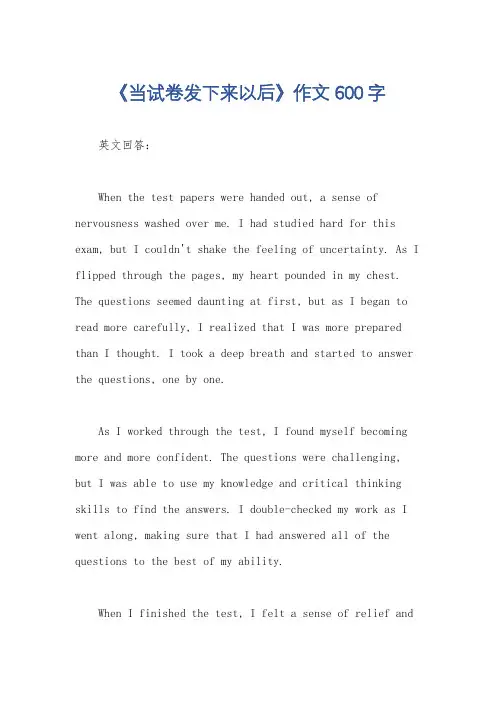 《当试卷发下来以后》作文 600 字

英文回答：

When the test papers were handed out, a sense of nervousness washed over me. I had studied hard for this exam, but I couldn't shake the feeling of uncertainty. As I flipped through the pages, my heart pounded in my chest. The questions seemed daunting at first, but as I began to read more carefully, I realized that I was more prepared than I thought. I took a deep breath and started to answer the questions, one by one.

As I worked through the test, I found myself becoming more and more confident. The questions were challenging, but I was able to use my knowledge and critical thinking skills to find the answers. I double-checked my work as I went along, making sure that I had answered all of the questions to the best of my ability.

When I finished the test, I felt a sense of relief and